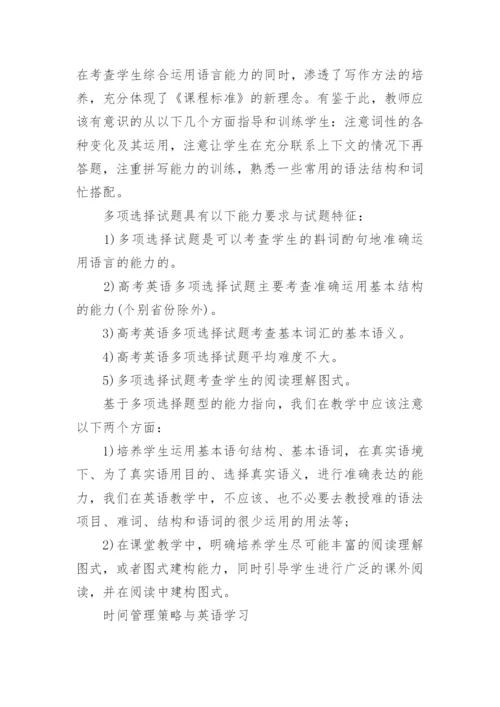 在考查学生综合运用语言能力的同时，渗透了写作方法的培养，充分体现了《课程标准》的新理念。有鉴于此，教师应该有意识的从以下几个方面指导和训练学生：注意词性的各种变化及其运用，注意让学生在充分联系上下文的情况下再答题，注重拼写能力的训练，熟悉一些常用的语法结构和词忙搭配。

多项选择试题具有以下能力要求与试题特征：

1)多项选择试题是可以考查学生的斟词酌句地准确运用语言的能力的。

2)高考英语多项选择试题主要考查准确运用基本结构的能力(个别省份除外)。

3)高考英语多项选择试题考查基本词汇的基本语义。

4)高考英语多项选择试题平均难度不大。

5)多项选择试题考查学生的阅读理解图式。

基于多项选择题型的能力指向，我们在教学中应该注意以下两个方面：

1)培养学生运用基本语句结构、基本语词，在真实语境下、为了真实语用目的、选择真实语义，进行准确表达的能力，我们在英语教学中，不应该、也不必要去教授难的语法项目、难词、结构和语词的很少运用的用法等；

2)在课堂教学中，明确培养学生尽可能丰富的阅读理解图式，或者图式建构能力，同时引导学生进行广泛的课外阅读，并在阅读中建构图式。

时间管理策略与英语学习